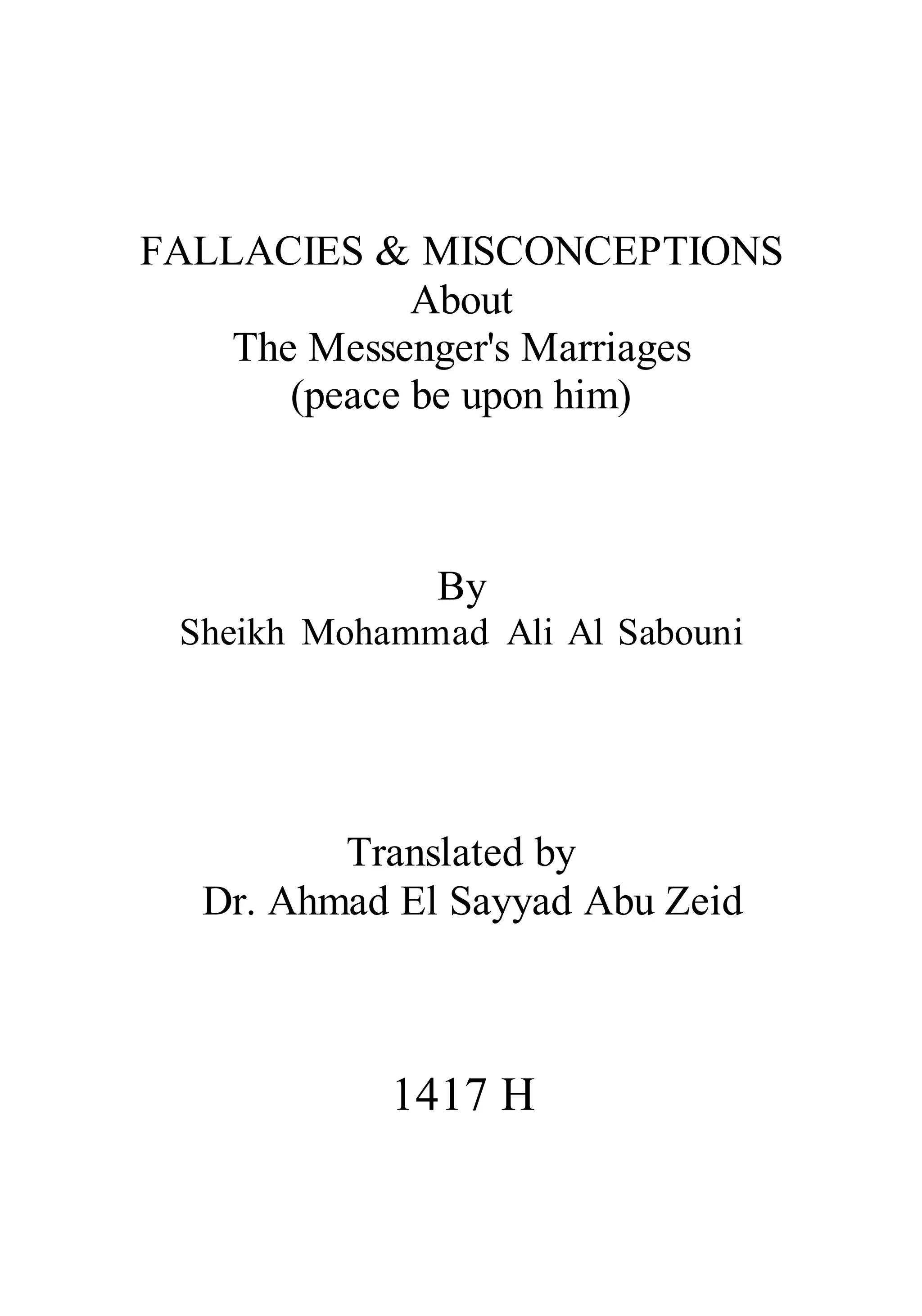 FALLACIES & MISCONCEPTIONS
About
The Messenger's Marriages
(peace be upon him)

By
Sheikh Mohammad Ali Al Sabouni

Translated by
Dr. Ahmad El Sayyad Abu Zeid

1417 H